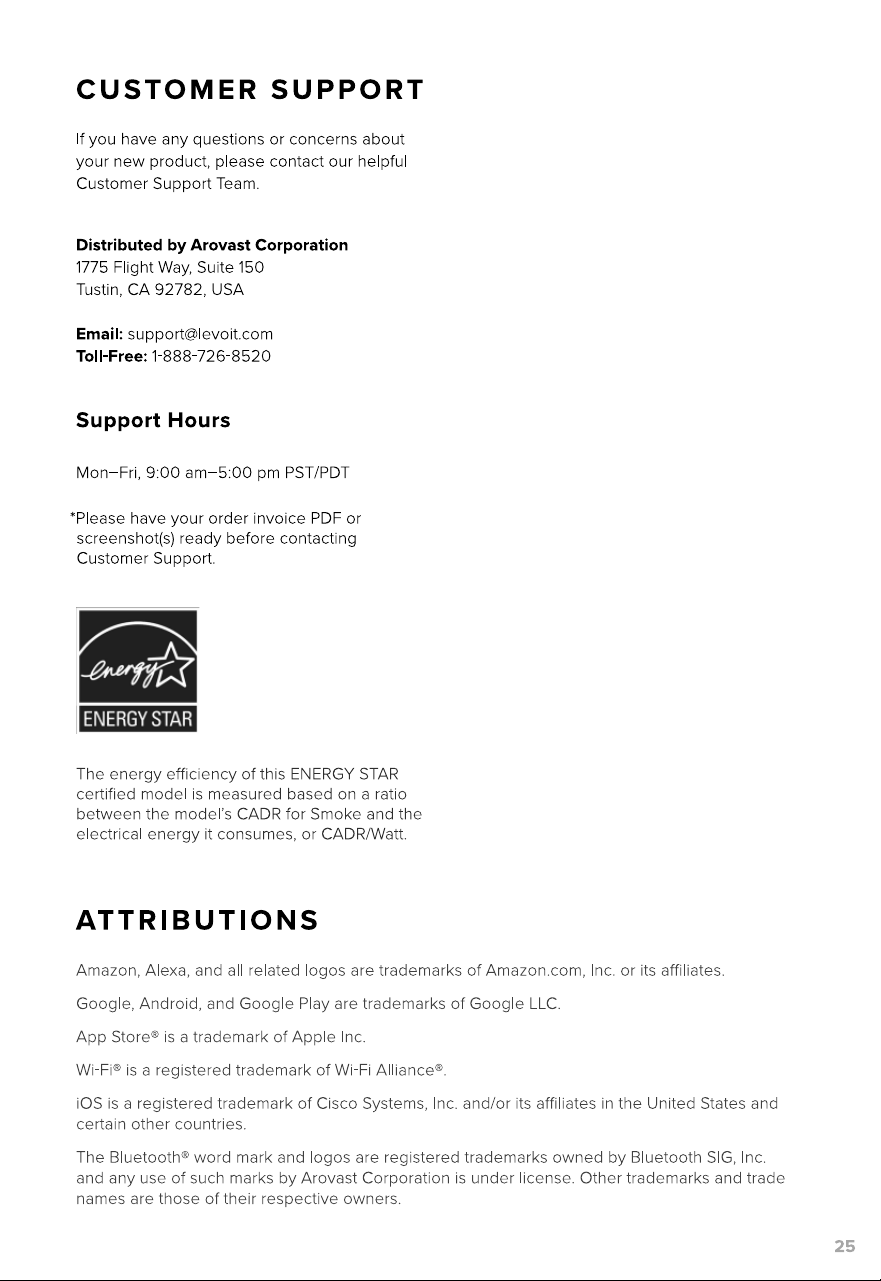 CUSTOMER SUPPORT

If you have any questions or concerns about your new product, please contact our helpful Customer Support Team.

Distributed by Arovast Corporation
1775 Flight Way, Suite 150
Tustin, CA 92782, USA

Email: support@levoit.com
Toll-Free: 1-888-726-8520

Support Hours

Mon–Fri, 9:00 am–5:00 pm PST/PDT

*Please have your order invoice PDF or screenshot(s) ready before contacting Customer Support.

energy
ENERGY STAR

The energy efficiency of this ENERGY STAR certified model is measured based on a ratio between the model's CADR for Smoke and the electrical energy it consumes, or CADR/Watt.

ATTRIBUTIONS

Amazon, Alexa, and all related logos are trademarks of Amazon.com, Inc. or its affiliates.

Google, Android, and Google Play are trademarks of Google LLC.

App Store® is a trademark of Apple Inc.

Wi-Fi® is a registered trademark of Wi-Fi Alliance®.

iOS is a registered trademark of Cisco Systems, Inc. and/or its affiliates in the United States and certain other countries.

The Bluetooth® word mark and logos are registered trademarks owned by Bluetooth SIG, Inc. and any use of such marks by Arovast Corporation is under license. Other trademarks and trade names are those of their respective owners.

25